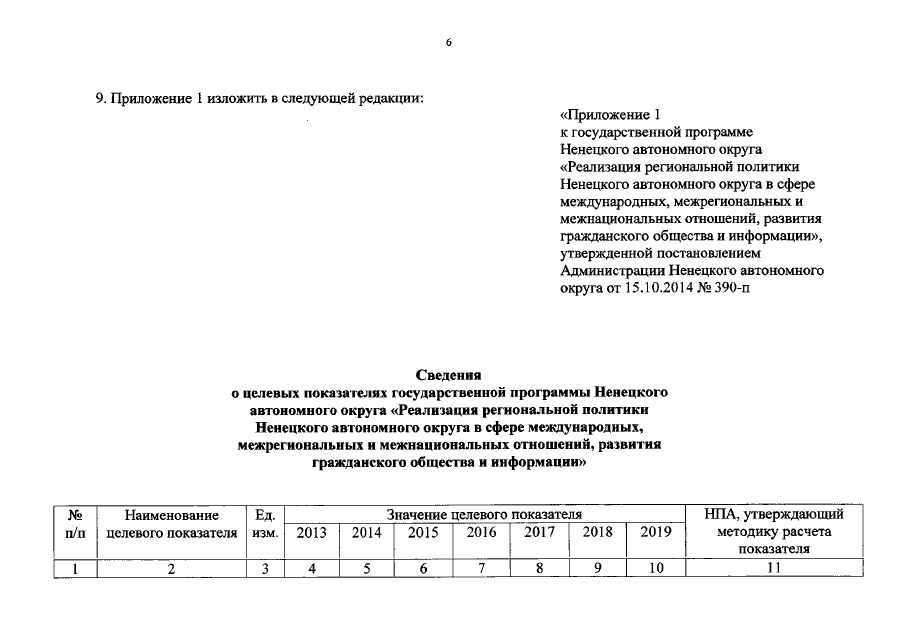 6

9. Приложение 1 изложить в следующей редакции:

«Приложение 1
к государственной программе
Ненецкого автономного округа
«Реализация региональной политики
Ненецкого автономного округа в сфере
международных, межрегиональных и
межнациональных отношений, развития
гражданского общества и информации»,
утвержденной постановлением
Администрации Ненецкого автономного
округа от 15.10.2014 № 390-п

Сведения
о целевых показателях государственной программы Ненецкого автономного округа «Реализация региональной политики Ненецкого автономного округа в сфере международных, межрегиональных и межнациональных отношений, развития гражданского общества и информации»

| № п/п | Наименование целевого показателя | Ед. изм. | Значение целевого показателя | | | | | | | НПА, утверждающий методику расчета показателя |
|---|---|---|---|---|---|---|---|---|---|---|
| | | | 2013 | 2014 | 2015 | 2016 | 2017 | 2018 | 2019 | |
| 1 | 2 | 3 | 4 | 5 | 6 | 7 | 8 | 9 | 10 | 11 |